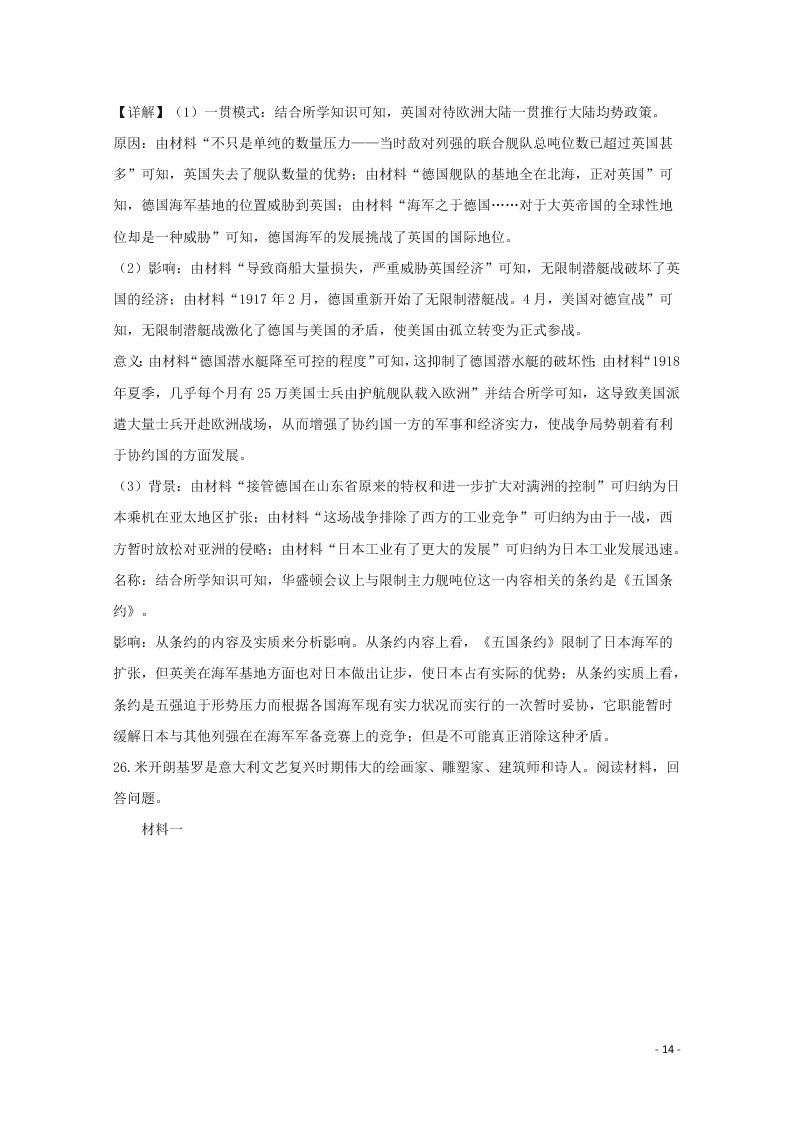 【详解】（1）一贯模式：结合所学知识可知，英国对待欧洲大陆一贯推行大陆均势政策。

原因：由材料“不只是单纯的数量压力——当时敌对列强的联合舰队总吨位数已超过英国甚多”可知，英国失去了舰队数量的优势；由材料“德国舰队的基地全在北海，正对英国”可知，德国海军基地的位置威胁到英国；由材料“海军之于德国……对于大英帝国的全球性地位却是一种威胁”可知，德国海军的发展挑战了英国的国际地位。

（2）影响：由材料“导致商船大量损失，严重威胁英国经济”可知，无限制潜艇战破坏了英国的经济；由材料“1917 年 2 月，德国重新开始了无限制潜艇战。4 月，美国对德宣战”可知，无限制潜艇战激化了德国与美国的矛盾，使美国由孤立转变为正式参战。

意义：由材料“德国潜水艇降至可控的程度”可知，这抑制了德国潜水艇的破坏性；由材料“1918 年夏季，几乎每个月有 25 万美国士兵由护航舰队载入欧洲”并结合所学可知，这导致美国派遣大量士兵开赴欧洲战场，从而增强了协约国一方的军事和经济实力，使战争局势朝着有利于协约国的方面发展。

（3）背景：由材料“接管德国在山东省原来的特权和进一步扩大对满洲的控制”可归纳为日本乘机在亚太地区扩张；由材料“这场战争排除了西方的工业竞争”可归纳为由于一战，西方暂时放松对亚洲的侵略；由材料“日本工业有了更大的发展”可归纳为日本工业发展迅速。

名称：结合所学知识可知，华盛顿会议上与限制主力舰吨位这一内容相关的条约是《五国条约》。

影响：从条约的内容及实质来分析影响。从条约内容上看，《五国条约》限制了日本海军的扩张，但英美在海军基地方面也对日本做出让步，使日本占有实际的优势；从条约实质上看，条约是五强迫于形势压力而根据各国海军现有实力状况而实行的一次暂时妥协，它职能暂时缓解日本与其他列强在在海军军备竞赛上的竞争；但是不可能真正消除这种矛盾。

26.米开朗基罗是意大利文艺复兴时期伟大的绘画家、雕塑家、建筑师和诗人。阅读材料，回答问题。

材料一

- 14 -